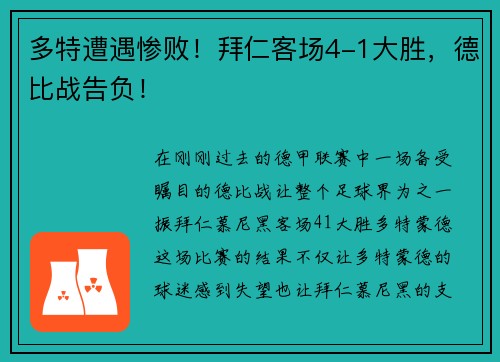 多特遭遇惨败！拜仁客场4-1大胜，德比战告负！

在刚刚过去的德甲联赛中一场备受瞩目的德比战让整个足球界为之一振拜仁慕尼黑客场41大胜多特蒙德这场比赛的结果不仅让多特蒙德的球迷感到失望也让拜仁慕尼黑的支